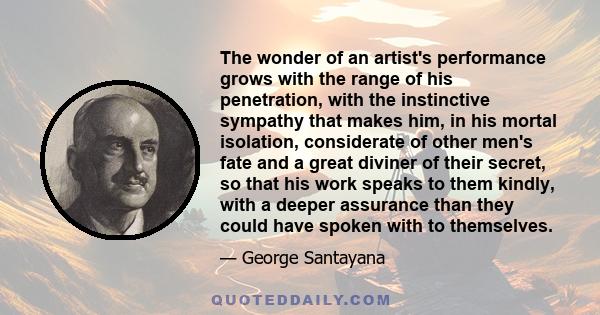 The wonder of an artist's performance grows with the range of his penetration, with the instinctive sympathy that makes him, in his mortal isolation, considerate of other men's fate and a great diviner of their secret, so that his work speaks to them kindly, with a deeper assurance than they could have spoken with to themselves.

— George Santayana

QUOTEDDAILY.COM